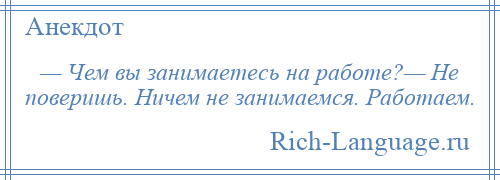 Анекдот

— Чем вы занимаетесь на работе?— Не поверишь. Ничем не занимаемся. Работаем.

Rich-Language.ru